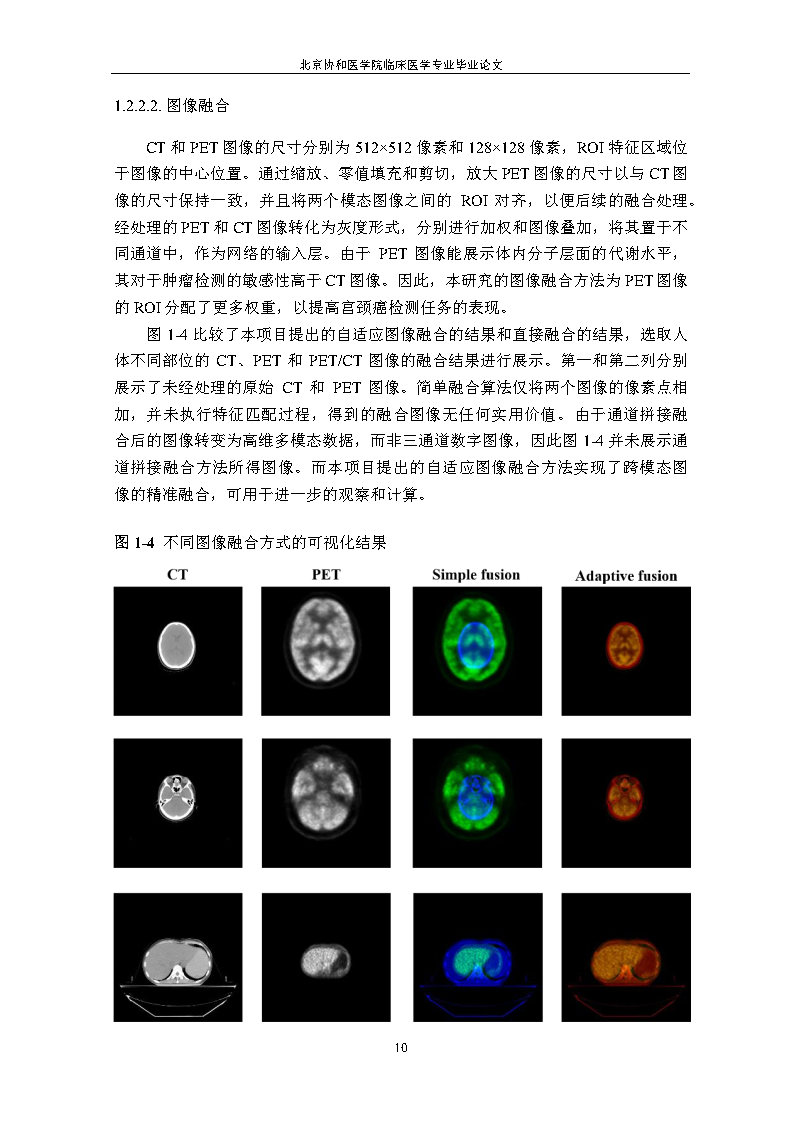 北京协和医学院临床医学专业毕业论文

1.2.2.2. 图像融合

CT 和 PET 图像的尺寸分别为 512×512 像素和 128×128 像素，ROI 特征区域位于图像的中心位置。通过缩放、零值填充和剪切，放大 PET 图像的尺寸以与 CT 图像的尺寸保持一致，并且将两个模态图像之间的 ROI 对齐，以便后续的融合处理。经处理的 PET 和 CT 图像转化为灰度形式，分别进行加权和图像叠加，将其置于不同通道中，作为网络的输入层。由于 PET 图像能展示体内分子层面的代谢水平，其对于肿瘤检测的敏感性高于 CT 图像。因此，本研究的图像融合方法为 PET 图像的 ROI 分配了更多权重，以提高宫颈癌检测任务的表现。

图 1-4 比较了本项目提出的自适应图像融合的结果和直接融合的结果，选取人体不同部位的 CT、PET 和 PET/CT 图像的融合结果进行展示。第一和第二列分别展示了未经处理的原始 CT 和 PET 图像。简单融合算法仅将两个图像的像素点相加，并未执行特征匹配过程，得到的融合图像无任何实用价值。由于通道拼接融合后的图像转变为高维多模态数据，而非三通道数字图像，因此图 1-4 并未展示通道拼接融合方法所得图像。而本项目提出的自适应图像融合方法实现了跨模态图像的精准融合，可用于进一步的观察和计算。

图 1-4 不同图像融合方式的可视化结果

CT

PET

Simple fusion

Adaptive fusion

10